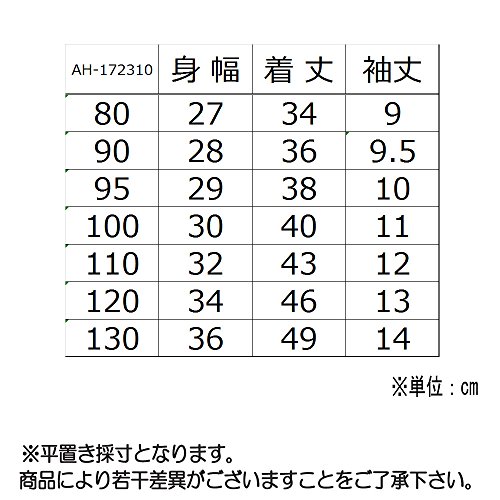 | AH-172310 | 身 幅 | 着 丈 | 袖丈 |
|---|---|---|---|
| 80 | 27 | 34 | 9 |
| 90 | 28 | 36 | 9.5 |
| 95 | 29 | 38 | 10 |
| 100 | 30 | 40 | 11 |
| 110 | 32 | 43 | 12 |
| 120 | 34 | 46 | 13 |
| 130 | 36 | 49 | 14 |

※単位：cm

※平置き採寸となります。
商品により若干差異がございますことをご了承下さい。